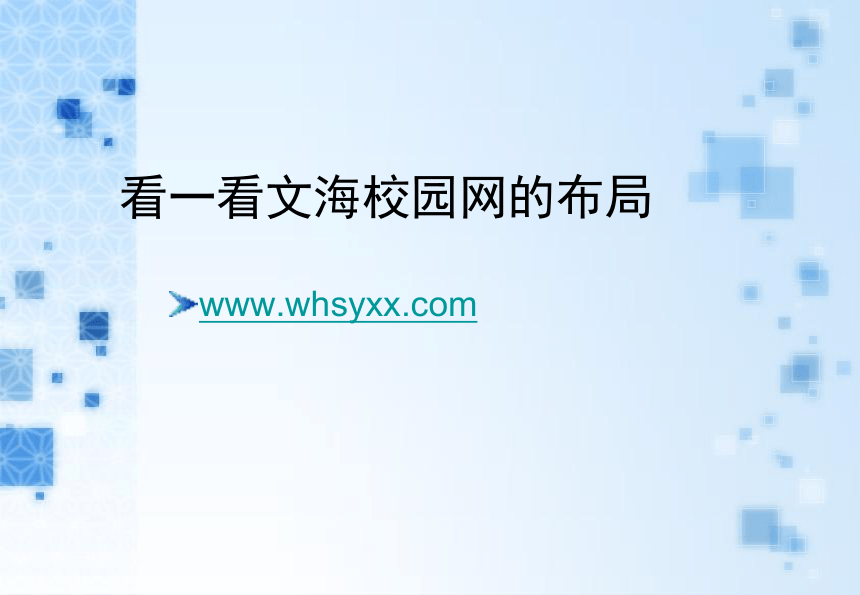 看一看文海校园网的布局

www.whsyxx.com